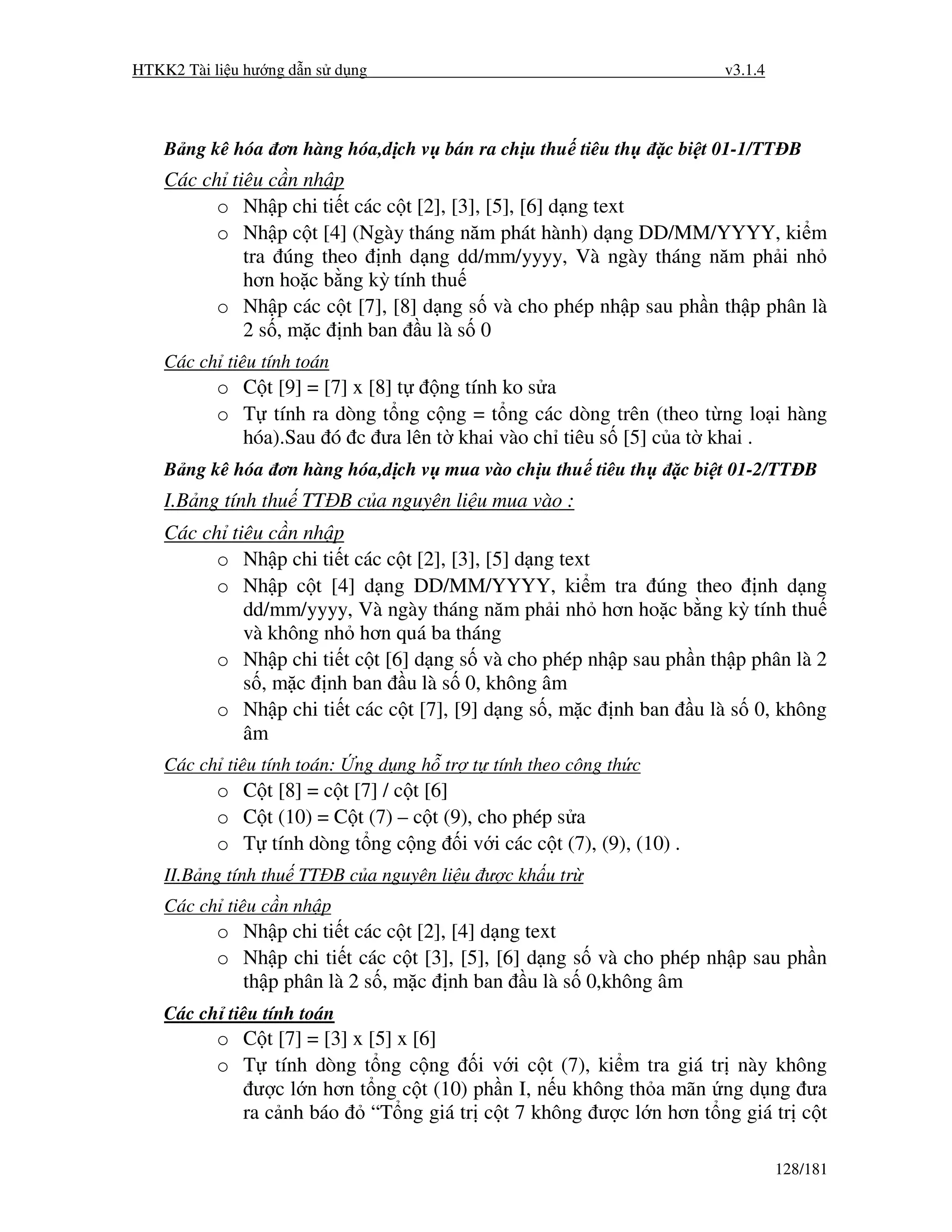 HTKK2 Tài liệu hướng dẫn sử dụng v3.1.4

Bảng kê hóa đơn hàng hóa,dịch vụ bán ra chịu thuế tiêu thụ đặc biệt 01-1/TTĐB

Các chỉ tiêu cần nhập

o Nhập chi tiết các cột [2], [3], [5], [6] dạng text
o Nhập cột [4] (Ngày tháng năm phát hành) dạng DD/MM/YYYY, kiểm tra đúng theo định dạng dd/mm/yyyy, Và ngày tháng năm phải nhỏ hơn hoặc bằng kỳ tính thuế
o Nhập các cột [7], [8] dạng số và cho phép nhập sau phần thập phân là 2 số, mặc định ban đầu là số 0

Các chỉ tiêu tính toán

o Cột [9] = [7] x [8] tự động tính ko sửa
o Tự tính ra dòng tổng cộng = tổng các dòng trên (theo từng loại hàng hóa).Sau đó đc đưa lên tờ khai vào chỉ tiêu số [5] của tờ khai .

Bảng kê hóa đơn hàng hóa,dịch vụ mua vào chịu thuế tiêu thụ đặc biệt 01-2/TTĐB

I.Bảng tính thuế TTĐB của nguyên liệu mua vào :

Các chỉ tiêu cần nhập

o Nhập chi tiết các cột [2], [3], [5] dạng text
o Nhập cột [4] dạng DD/MM/YYYY, kiểm tra đúng theo định dạng dd/mm/yyyy, Và ngày tháng năm phải nhỏ hơn hoặc bằng kỳ tính thuế và không nhỏ hơn quá ba tháng
o Nhập chi tiết cột [6] dạng số và cho phép nhập sau phần thập phân là 2 số, mặc định ban đầu là số 0, không âm
o Nhập chi tiết các cột [7], [9] dạng số, mặc định ban đầu là số 0, không âm

Các chỉ tiêu tính toán: Ứng dụng hỗ trợ tự tính theo công thức

o Cột [8] = cột [7] / cột [6]
o Cột (10) = Cột (7) – cột (9), cho phép sửa
o Tự tính dòng tổng cộng đối với các cột (7), (9), (10) .

II.Bảng tính thuế TTĐB của nguyên liệu được khấu trừ

Các chỉ tiêu cần nhập

o Nhập chi tiết các cột [2], [4] dạng text
o Nhập chi tiết các cột [3], [5], [6] dạng số và cho phép nhập sau phần thập phân là 2 số, mặc định ban đầu là số 0,không âm

Các chỉ tiêu tính toán

o Cột [7] = [3] x [5] x [6]
o Tự tính dòng tổng cộng đối với cột (7), kiểm tra giá trị này không được lớn hơn tổng cột (10) phần I, nếu không thỏa mãn ứng dụng đưa ra cảnh báo đỏ “Tổng giá trị cột 7 không được lớn hơn tổng giá trị cột

128/181